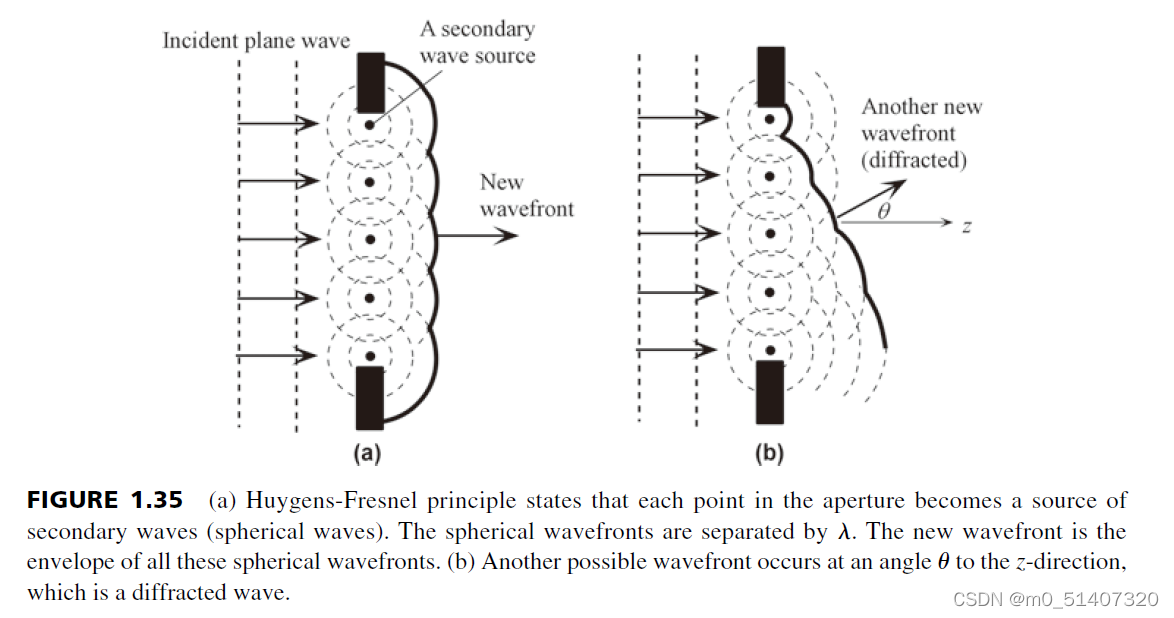 Incident plane wave

A secondary wave source

New wavefront

(a)

Another new wavefront (diffracted)

$\theta$

$z$

(b)

**FIGURE 1.35** (a) Huygens-Fresnel principle states that each point in the aperture becomes a source of secondary waves (spherical waves). The spherical wavefronts are separated by $\lambda$. The new wavefront is the envelope of all these spherical wavefronts. (b) Another possible wavefront occurs at an angle $\theta$ to the $z$-direction, which is a diffracted wave.

CSDN @m0_51407320